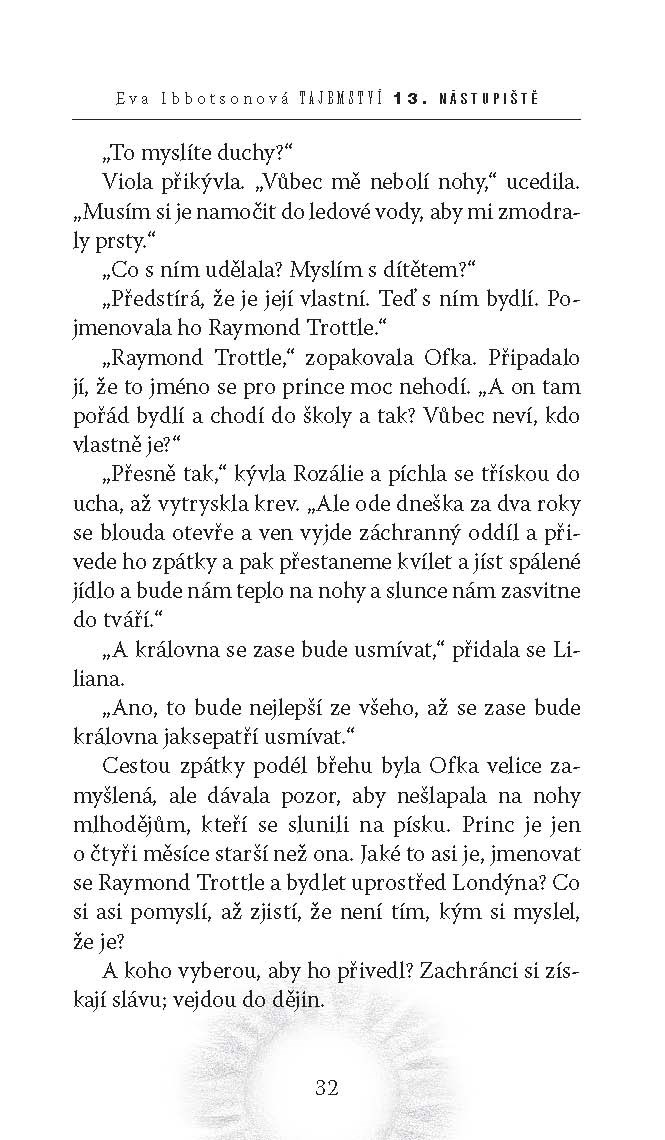 Eva Ibbotsonová TAJEMSTVÍ 13. NÁSTUPIŠTĚ

„To myslíte duchy?“

Viola přikývla. „Vůbec mě nebolí nohy,“ ucedila. „Musím si je namočit do ledové vody, aby mi zmodraly prsty.“

„Co s ním udělala? Myslím s dítětem?“

„Předstírá, že je její vlastní. Teď s ním bydlí. Pojmenovala ho Raymond Trottle.“

„Raymond Trottle,“ zopakovala Ofka. Připadalo jí, že to jméno se pro prince moc nehodí. „A on tam pořád bydlí a chodí do školy a tak? Vůbec neví, kdo vlastně je?“

„Přesně tak,“ kývla Rozálie a píchla se třískou do ucha, až vytryskla krev. „Ale ode dneška za dva roky se blouda otevře a ven vyjde záchranný oddíl a přivede ho zpátky a pak přestaneme kvílet a jíst spálené jídlo a bude nám teplo na nohy a slunce nám zasvitne do tváří.“

„A královna se zase bude usmívat,“ přidala se Liliana.

„Ano, to bude nejlepší ze všeho, až se zase bude královna jaksepatří usmívat.“

Cestou zpátky podél břehu byla Ofka velice zamyšlená, ale dávala pozor, aby nešlapala na nohy mlhodějům, kteří se slunili na písku. Princ je jen o čtyři měsíce starší než ona. Jaké to asi je, jmenovat se Raymond Trottle a bydlet uprostřed Londýna? Co si asi pomyslí, až zjistí, že není tím, kým si myslel, že je?

A koho vyberou, aby ho přivedl? Zachránci si získají slávu; vejdou do dějin.

32